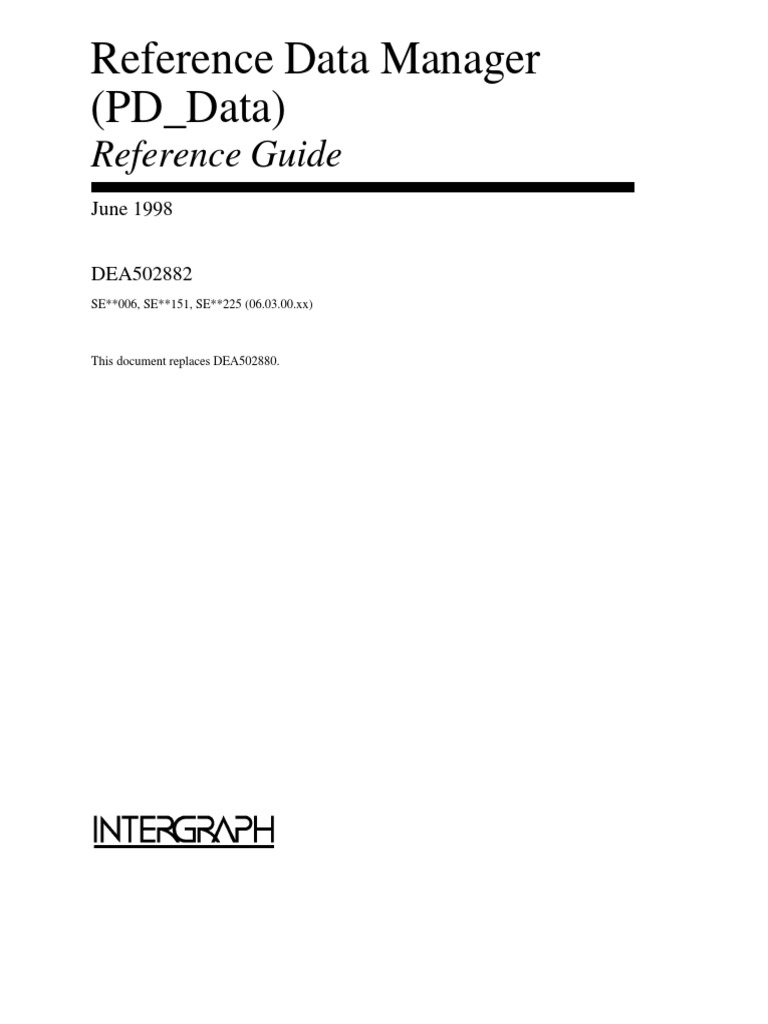 Reference Data Manager
(PD_Data)
Reference Guide

June 1998

DEA502882

SE**006, SE**151, SE**225 (06.03.00.xx)

This document replaces DEA502880.

INTERGRAPH